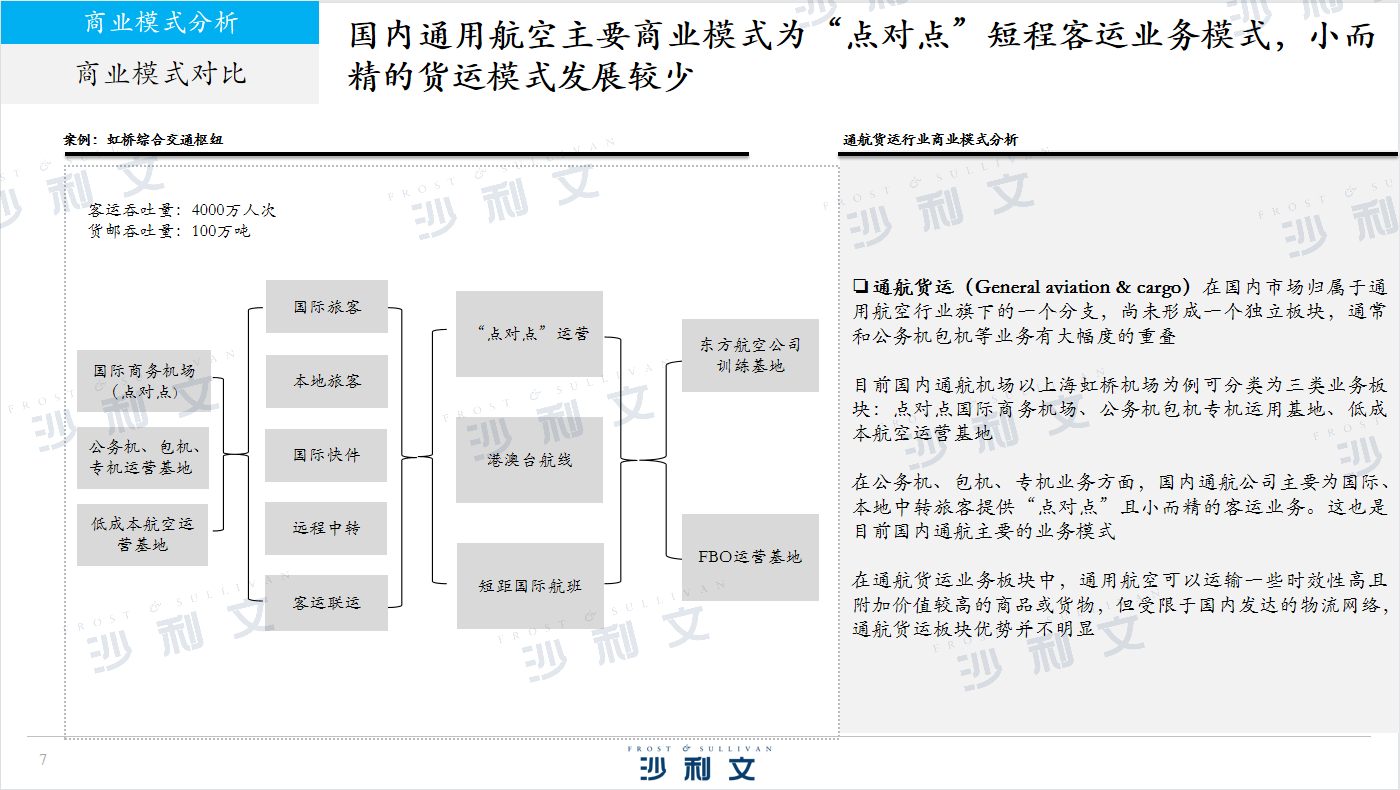 商业模式分析

商业模式对比

国内通用航空主要商业模式为“点对点”短程客运业务模式，小而精的货运模式发展较少

案例：虹桥综合交通枢纽

客运吞吐量：4000万人次
货邮吞吐量：100万吨

国际商务机场（点对点）

公务机、包机、专机运营基地

低成本航空运营基地

国际旅客

本地旅客

国际快件

远程中转

客运联运

“点对点”运营

港澳台航线

短距国际航班

东方航空公司训练基地

FBO运营基地

通航货运行业商业模式分析

❑ 通航货运（General aviation & cargo）在国内市场归属于通用航空行业旗下的一个分支，尚未形成一个独立板块，通常和公务机包机等业务有大幅度的重叠

目前国内通航机场以上海虹桥机场为例可分类为三类业务板块：点对点国际商务机场、公务机包机专机运用基地、低成本航空运营基地

在公务机、包机、专机业务方面，国内通航公司主要为国际、本地中转旅客提供“点对点”且小而精的客运业务。这也是目前国内通航主要的业务模式

在通航货运业务板块中，通用航空可以运输一些时效性高且附加价值较高的商品或货物，但受限于国内发达的物流网络，通航货运板块优势并不明显

7

FROST & SULLIVAN
沙利文